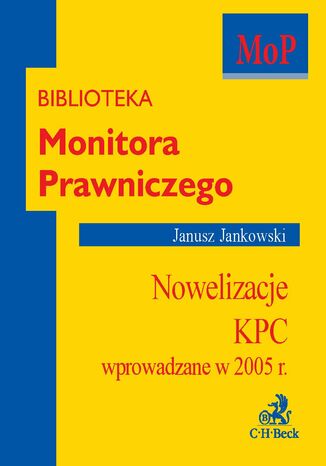 MoP

BIBLIOTEKA
Monitora Prawniczego

Janusz Jankowski

Nowelizacje
KPC
wprowadzane w 2005 r.

B
C·H·Beck